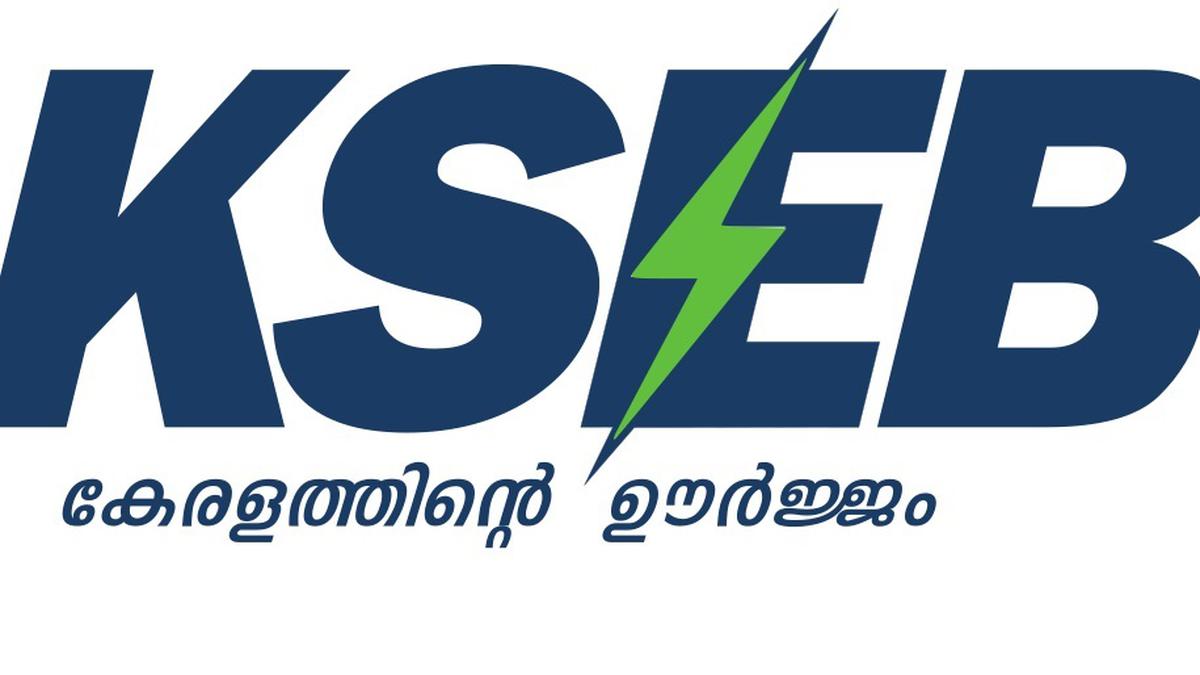 KSEB
കേരളത്തിന്റെ ഊർജ്ജം